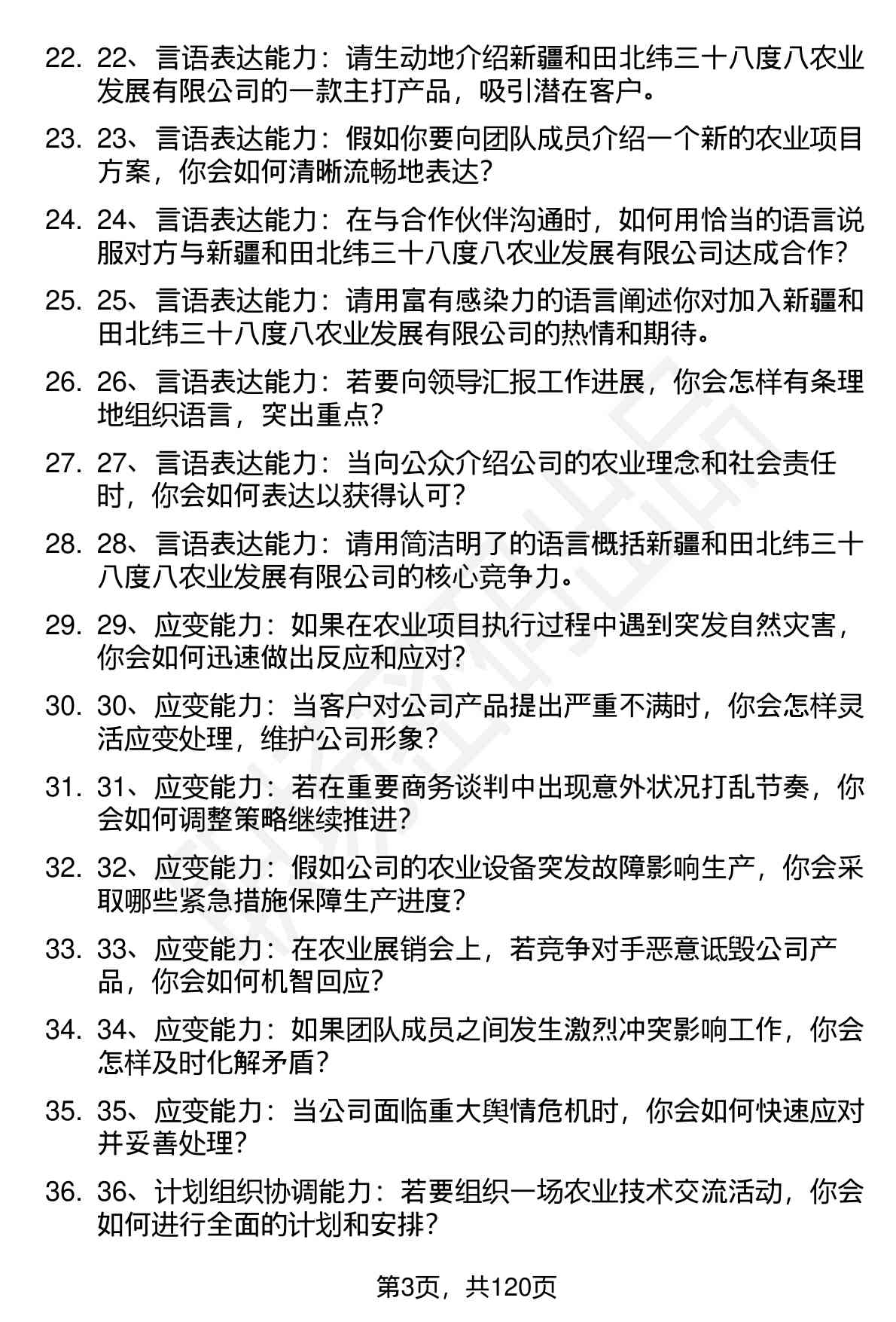 22. 22、言语表达能力：请生动地介绍新疆和田北纬三十八度八农业发展有限公司的一款主打产品，吸引潜在客户。

23. 23、言语表达能力：假如你要向团队成员介绍一个新的农业项目方案，你会如何清晰流畅地表达？

24. 24、言语表达能力：在与合作伙伴沟通时，如何用恰当的语言说服对方与新疆和田北纬三十八度八农业发展有限公司达成合作？

25. 25、言语表达能力：请用富有感染力的语言阐述你对加入新疆和田北纬三十八度八农业发展有限公司的热情和期待。

26. 26、言语表达能力：若要向领导汇报工作进展，你会怎样有条理地组织语言，突出重点？

27. 27、言语表达能力：当向公众介绍公司的农业理念和社会责任时，你会如何表达以获得认可？

28. 28、言语表达能力：请用简洁明了的语言概括新疆和田北纬三十八度八农业发展有限公司的核心竞争力。

29. 29、应变能力：如果在农业项目执行过程中遇到突发自然灾害，你会如何迅速做出反应和应对？

30. 30、应变能力：当客户对公司产品提出严重不满时，你会怎样灵活应变处理，维护公司形象？

31. 31、应变能力：若在重要商务谈判中出现意外状况打乱节奏，你会如何调整策略继续推进？

32. 32、应变能力：假如公司的农业设备突发故障影响生产，你会采取哪些紧急措施保障生产进度？

33. 33、应变能力：在农业展销会上，若竞争对手恶意诋毁公司产品，你会如何机智回应？

34. 34、应变能力：如果团队成员之间发生激烈冲突影响工作，你会怎样及时化解矛盾？

35. 35、应变能力：当公司面临重大舆情危机时，你会如何快速应对并妥善处理？

36. 36、计划组织协调能力：若要组织一场农业技术交流活动，你会如何进行全面的计划和安排？

第3页，共120页